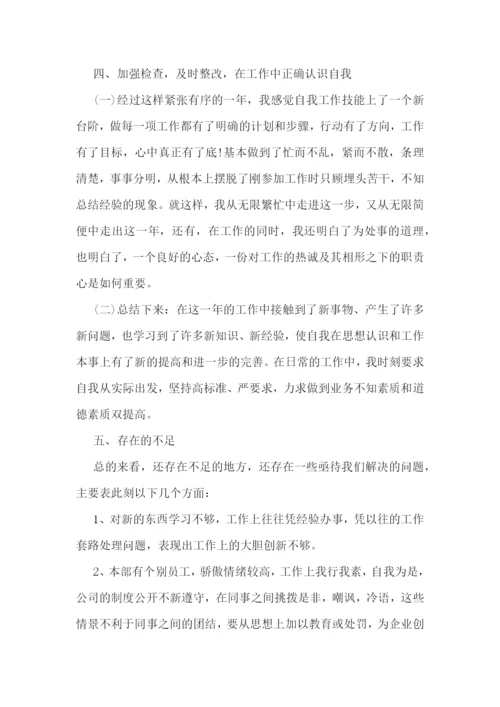 四、加强检查，及时整改，在工作中正确认识自我

(一)经过这样紧张有序的一年，我感觉自我工作技能上了一个新台阶，做每一项工作都有了明确的计划和步骤，行动有了方向，工作有了目标，心中真正有了底!基本做到了忙而不乱，紧而不散，条理清楚，事事分明，从根本上摆脱了刚参加工作时只顾埋头苦干，不知总结经验的现象。就这样，我从无限繁忙中走进这一步，又从无限简便中走出这一年，还有，在工作的同时，我还明白了为处事的道理，也明白了，一个良好的心态，一份对工作的热诚及其相形之下的职责心是如何重要。

(二)总结下来：在这一年的工作中接触到了新事物、产生了许多新问题，也学习到了许多新知识、新经验，使自我在思想认识和工作本事上有了新的提高和进一步的完善。在日常的工作中，我时刻要求自我从实际出发，坚持高标准、严要求，力求做到业务不知素质和道德素质双提高。

五、存在的不足

总的来看，还存在不足的地方，还存在一些亟待我们解决的问题，主要表此刻以下几个方面：

1、对新的东西学习不够，工作上往往凭经验办事，凭以往的工作套路处理问题，表现出工作上的大胆创新不够。

2、本部有个别员工，骄傲情绪较高，工作上我行我素，自我为是，公司的制度公开不新遵守，在同事之间挑拨是非，嘲讽，冷语，这些情景不利于同事之间的团结，要从思想上加以教育或处罚，为企业创